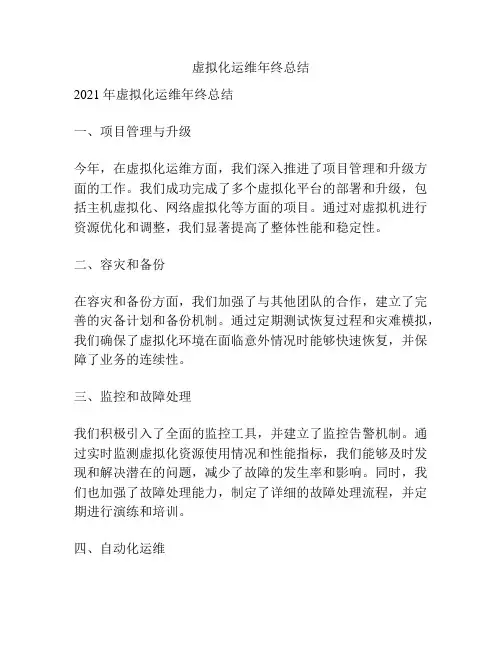 虚拟化运维年终总结

2021 年虚拟化运维年终总结

一、项目管理与升级

今年，在虚拟化运维方面，我们深入推进了项目管理和升级方面的工作。我们成功完成了多个虚拟化平台的部署和升级，包括主机虚拟化、网络虚拟化等方面的项目。通过对虚拟机进行资源优化和调整，我们显著提高了整体性能和稳定性。

二、容灾和备份

在容灾和备份方面，我们加强了与其他团队的合作，建立了完善的灾备计划和备份机制。通过定期测试恢复过程和灾难模拟，我们确保了虚拟化环境在面临意外情况时能够快速恢复，并保障了业务的连续性。

三、监控和故障处理

我们积极引入了全面的监控工具，并建立了监控告警机制。通过实时监测虚拟化资源使用情况和性能指标，我们能够及时发现和解决潜在的问题，减少了故障的发生率和影响。同时，我们也加强了故障处理能力，制定了详细的故障处理流程，并定期进行演练和培训。

四、自动化运维